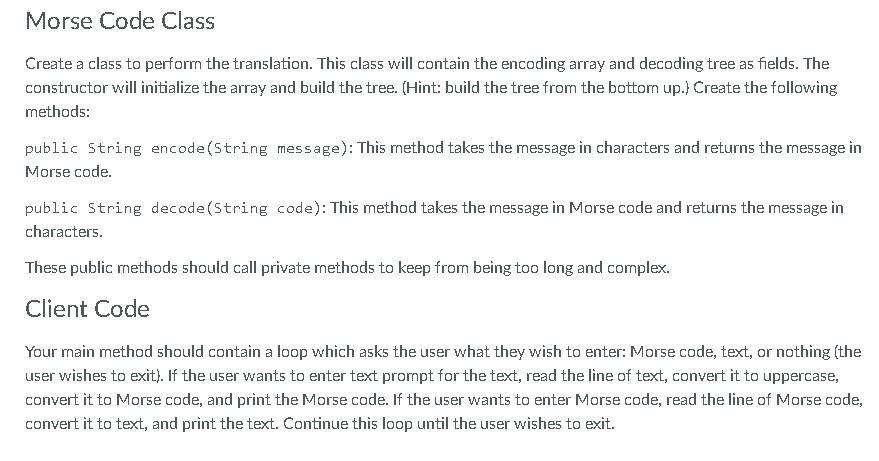 Morse Code Class

Create a class to perform the translation. This class will contain the encoding array and decoding tree as fields. The constructor will initialize the array and build the tree. (Hint: build the tree from the bottom up.) Create the following methods:

public String encode(String message): This method takes the message in characters and returns the message in Morse code.

public String decode(String code): This method takes the message in Morse code and returns the message in characters.

These public methods should call private methods to keep from being too long and complex.

Client Code

Your main method should contain a loop which asks the user what they wish to enter: Morse code, text, or nothing (the user wishes to exit). If the user wants to enter text prompt for the text, read the line of text, convert it to uppercase, convert it to Morse code, and print the Morse code. If the user wants to enter Morse code, read the line of Morse code, convert it to text, and print the text. Continue this loop until the user wishes to exit.